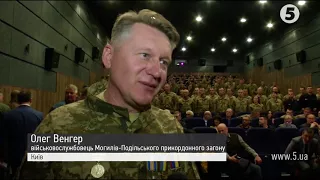 5

Олег Венгер
військовослужбовець Могилів-Подільського прикордонного загону
Київ

www.5.ua